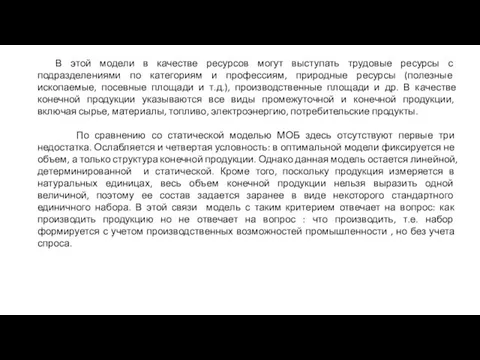 В этой модели в качестве ресурсов могут выступать трудовые ресурсы с подразделениями по категориям и профессиям, природные ресурсы (полезные ископаемые, посевные площади и т.д.), производственные площади и др. В качестве конечной продукции указываются все виды промежуточной и конечной продукции, включая сырье, материалы, топливо, электроэнергию, потребительские продукты.

По сравнению со статической моделью МОБ здесь отсутствуют первые три недостатка. Ослабляется и четвертая условность: в оптимальной модели фиксируется не объем, а только структура конечной продукции. Однако данная модель остается линейной, детерминированной и статической. Кроме того, поскольку продукция измеряется в натуральных единицах, весь объем конечной продукции нельзя выразить одной величиной, поэтому ее состав задается заранее в виде некоторого стандартного единичного набора. В этой связи модель с таким критерием отвечает на вопрос: как производить продукцию но не отвечает на вопрос : что производить, т.е. набор формируется с учетом производственных возможностей промышленности , но без учета спроса.